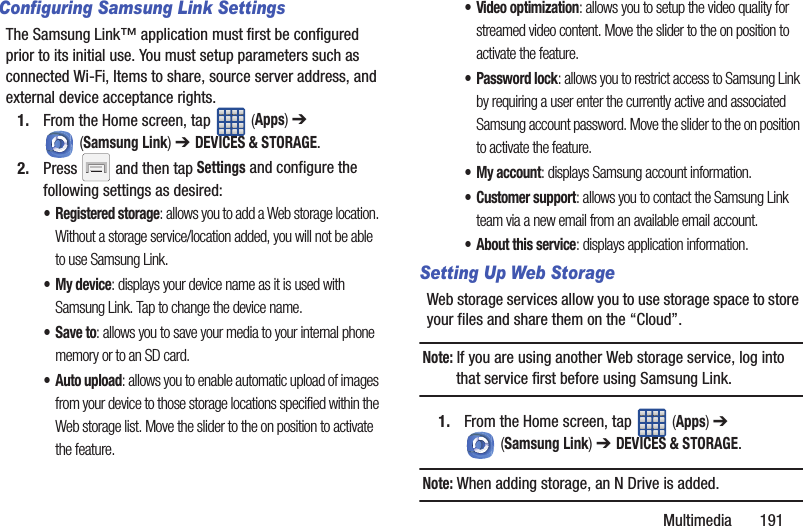 Configuring Samsung Link Settings

The Samsung Link™ application must first be configured prior to its initial use. You must setup parameters such as connected Wi-Fi, Items to share, source server address, and external device acceptance rights.

1. From the Home screen, tap (Apps) ➔ (Samsung Link) ➔ DEVICES & STORAGE.

2. Press and then tap Settings and configure the following settings as desired:

• Registered storage: allows you to add a Web storage location. Without a storage service/location added, you will not be able to use Samsung Link.

• My device: displays your device name as it is used with Samsung Link. Tap to change the device name.

• Save to: allows you to save your media to your internal phone memory or to an SD card.

• Auto upload: allows you to enable automatic upload of images from your device to those storage locations specified within the Web storage list. Move the slider to the on position to activate the feature.

• Video optimization: allows you to setup the video quality for streamed video content. Move the slider to the on position to activate the feature.

• Password lock: allows you to restrict access to Samsung Link by requiring a user enter the currently active and associated Samsung account password. Move the slider to the on position to activate the feature.

• My account: displays Samsung account information.

• Customer support: allows you to contact the Samsung Link team via a new email from an available email account.

• About this service: displays application information.

Setting Up Web Storage

Web storage services allow you to use storage space to store your files and share them on the “Cloud”.

Note: If you are using another Web storage service, log into that service first before using Samsung Link.

1. From the Home screen, tap (Apps) ➔ (Samsung Link) ➔ DEVICES & STORAGE.

Note: When adding storage, an N Drive is added.

Multimedia 191